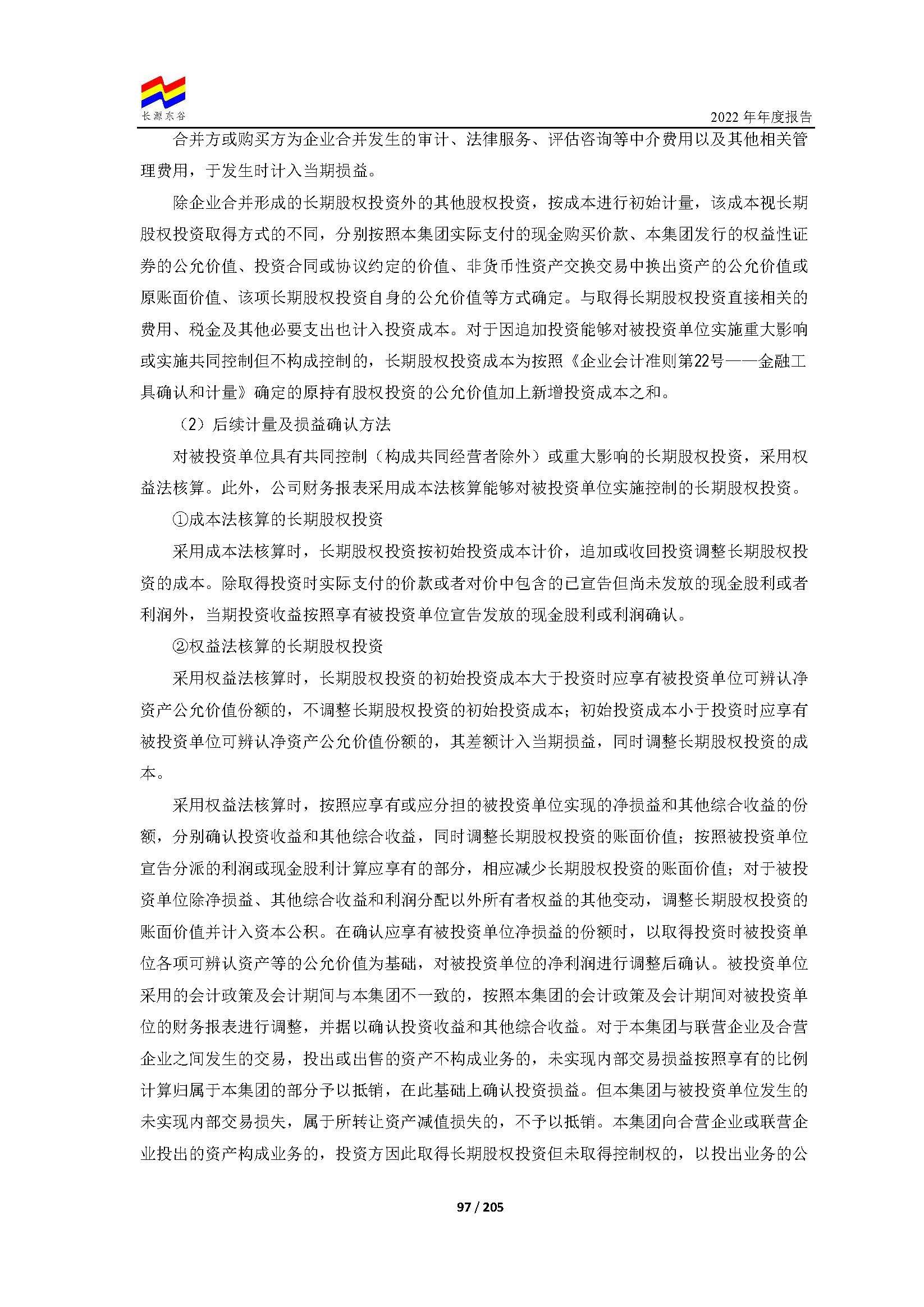 长源东谷

2022 年年度报告

合并方或购买方为企业合并发生的审计、法律服务、评估咨询等中介费用以及其他相关管理费用，于发生时计入当期损益。

除企业合并形成的长期股权投资外的其他股权投资，按成本进行初始计量，该成本视长期股权投资取得方式的不同，分别按照本集团实际支付的现金购买价款、本集团发行的权益性证券的公允价值、投资合同或协议约定的价值、非货币性资产交换交易中换出资产的公允价值或原账面价值、该项长期股权投资自身的公允价值等方式确定。与取得长期股权投资直接相关的费用、税金及其他必要支出也计入投资成本。对于因追加投资能够对被投资单位实施重大影响或实施共同控制但不构成控制的，长期股权投资成本为按照《企业会计准则第22号——金融工具确认和计量》确定的原持有股权投资的公允价值加上新增投资成本之和。

（2）后续计量及损益确认方法

对被投资单位具有共同控制（构成共同经营者除外）或重大影响的长期股权投资，采用权益法核算。此外，公司财务报表采用成本法核算能够对被投资单位实施控制的长期股权投资。

①成本法核算的长期股权投资

采用成本法核算时，长期股权投资按初始投资成本计价，追加或收回投资调整长期股权投资的成本。除取得投资时实际支付的价款或者对价中包含的已宣告但尚未发放的现金股利或者利润外，当期投资收益按照享有被投资单位宣告发放的现金股利或利润确认。

②权益法核算的长期股权投资

采用权益法核算时，长期股权投资的初始投资成本大于投资时应享有被投资单位可辨认净资产公允价值份额的，不调整长期股权投资的初始投资成本；初始投资成本小于投资时应享有被投资单位可辨认净资产公允价值份额的，其差额计入当期损益，同时调整长期股权投资的成本。

采用权益法核算时，按照应享有或应分担的被投资单位实现的净损益和其他综合收益的份额，分别确认投资收益和其他综合收益，同时调整长期股权投资的账面价值；按照被投资单位宣告分派的利润或现金股利计算应享有的部分，相应减少长期股权投资的账面价值；对于被投资单位除净损益、其他综合收益和利润分配以外所有者权益的其他变动，调整长期股权投资的账面价值并计入资本公积。在确认应享有被投资单位净损益的份额时，以取得投资时被投资单位各项可辨认资产等的公允价值为基础，对被投资单位的净利润进行调整后确认。被投资单位采用的会计政策及会计期间与本集团不一致的，按照本集团的会计政策及会计期间对被投资单位的财务报表进行调整，并据以确认投资收益和其他综合收益。对于本集团与联营企业及合营企业之间发生的交易，投出或出售的资产不构成业务的，未实现内部交易损益按照享有的比例计算归属于本集团的部分予以抵销，在此基础上确认投资损益。但本集团与被投资单位发生的未实现内部交易损失，属于所转让资产减值损失的，不予以抵销。本集团向合营企业或联营企业投出的资产构成业务的，投资方因此取得长期股权投资但未取得控制权的，以投出业务的公

97 / 205